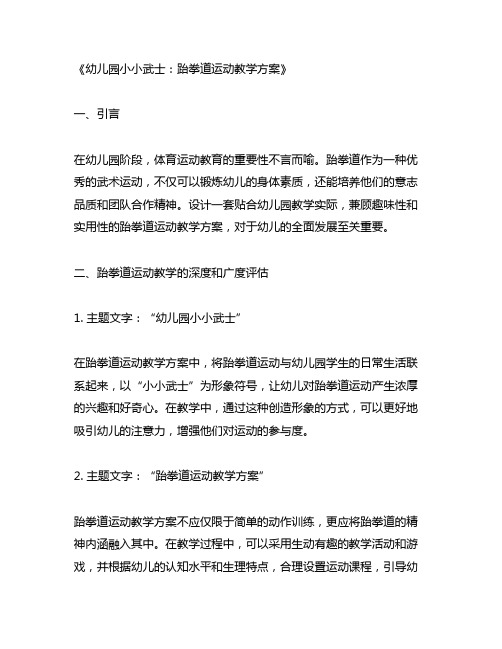 《幼儿园小小武士：跆拳道运动教学方案》

一、引言

在幼儿园阶段，体育运动教育的重要性不言而喻。跆拳道作为一种优秀的武术运动，不仅可以锻炼幼儿的身体素质，还能培养他们的意志品质和团队合作精神。设计一套贴合幼儿园教学实际，兼顾趣味性和实用性的跆拳道运动教学方案，对于幼儿的全面发展至关重要。

二、跆拳道运动教学的深度和广度评估

1. 主题文字：“幼儿园小小武士”

在跆拳道运动教学方案中，将跆拳道运动与幼儿园学生的日常生活联系起来，以“小小武士”为形象符号，让幼儿对跆拳道运动产生浓厚的兴趣和好奇心。在教学中，通过这种创造形象的方式，可以更好地吸引幼儿的注意力，增强他们对运动的参与度。

2. 主题文字：“跆拳道运动教学方案”

跆拳道运动教学方案不应仅限于简单的动作训练，更应将跆拳道的精神内涵融入其中。在教学过程中，可以采用生动有趣的教学活动和游戏，并根据幼儿的认知水平和生理特点，合理设置运动课程，引导幼